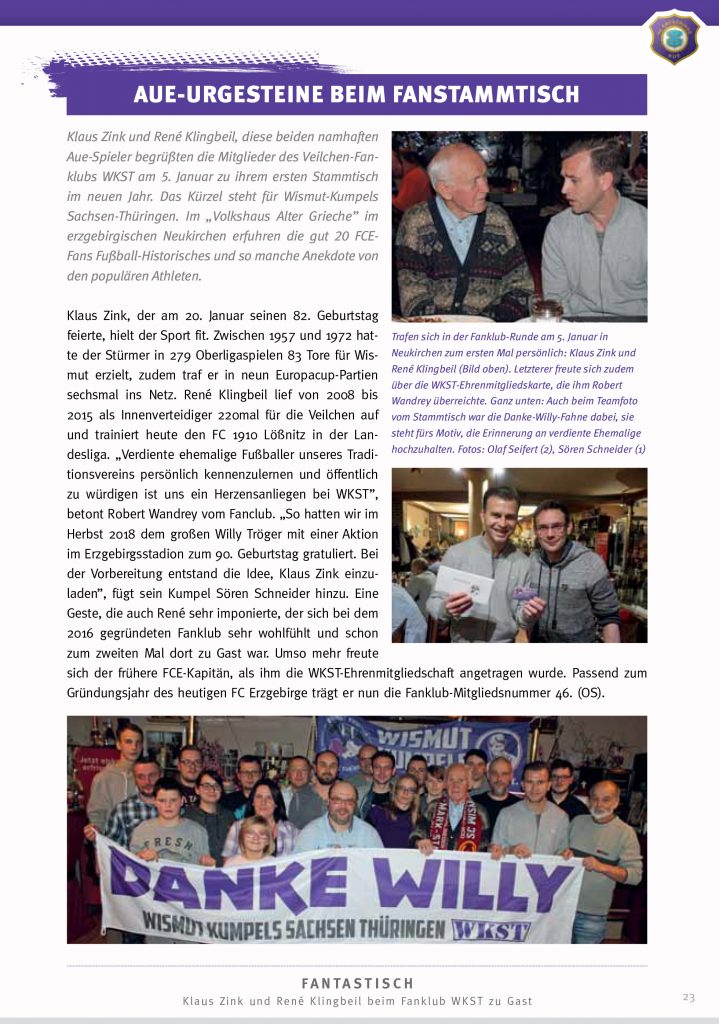 AUE-URGESTEINE BEIM FANSTAMMTISCH

Klaus Zink und René Klingbeil, diese beiden namhaften Aue-Spieler begrüßten die Mitglieder des Veilchen-Fanklubs WKST am 5. Januar zu ihrem ersten Stammtisch im neuen Jahr. Das Kürzel steht für Wismut-Kumpels Sachsen-Thüringen. Im „Volkshaus Alter Grieche" im erzgebirgischen Neukirchen erfuhren die gut 20 FCE-Fans Fußball-Historisches und so manche Anekdote von den populären Athleten.

Klaus Zink, der am 20. Januar seinen 82. Geburtstag feierte, hielt der Sport fit. Zwischen 1957 und 1972 hatte der Stürmer in 279 Oberligaspielen 83 Tore für Wismut erzielt, zudem traf er in neun Europacup-Partien sechsmal ins Netz. René Klingbeil lief von 2008 bis 2015 als Innenverteidiger 220mal für die Veilchen auf und trainiert heute den FC 1910 Lößnitz in der Landesliga. „Verdiente ehemalige Fußballer unseres Traditionsvereins persönlich kennenzulernen und öffentlich zu würdigen ist uns ein Herzensanliegen bei WKST", betont Robert Wandrey vom Fanclub. „So hatten wir im Herbst 2018 dem großen Willy Tröger mit einer Aktion im Erzgebirgsstadion zum 90. Geburtstag gratuliert. Bei der Vorbereitung entstand die Idee, Klaus Zink einzuladen", fügt sein Kumpel Sören Schneider hinzu. Eine Geste, die auch René sehr imponierte, der sich bei dem 2016 gegründeten Fanklub sehr wohlfühlt und schon zum zweiten Mal dort zu Gast war. Umso mehr freute sich der frühere FCE-Kapitän, als ihm die WKST-Ehrenmitgliedschaft angetragen wurde. Passend zum Gründungsjahr des heutigen FC Erzgebirge trägt er nun die Fanklub-Mitgliedsnummer 46. (OS).

Trafen sich in der Fanklub-Runde am 5. Januar in Neukirchen zum ersten Mal persönlich: Klaus Zink und René Klingbeil (Bild oben). Letzterer freute sich zudem über die WKST-Ehrenmitgliedskarte, die ihm Robert Wandrey überreichte. Ganz unten: Auch beim Teamfoto vom Stammtisch war die Danke-Willy-Fahne dabei, sie steht fürs Motiv, die Erinnerung an verdiente Ehemalige hochzuhalten. Fotos: Olaf Seifert (2), Sören Schneider (1)

WISMUT KUMPELS

DANKE WILLY
WISMUT KUMPELS SACHSEN THÜRINGEN WKST

FANTASTISCH
Klaus Zink und René Klingbeil beim Fanklub WKST zu Gast

23